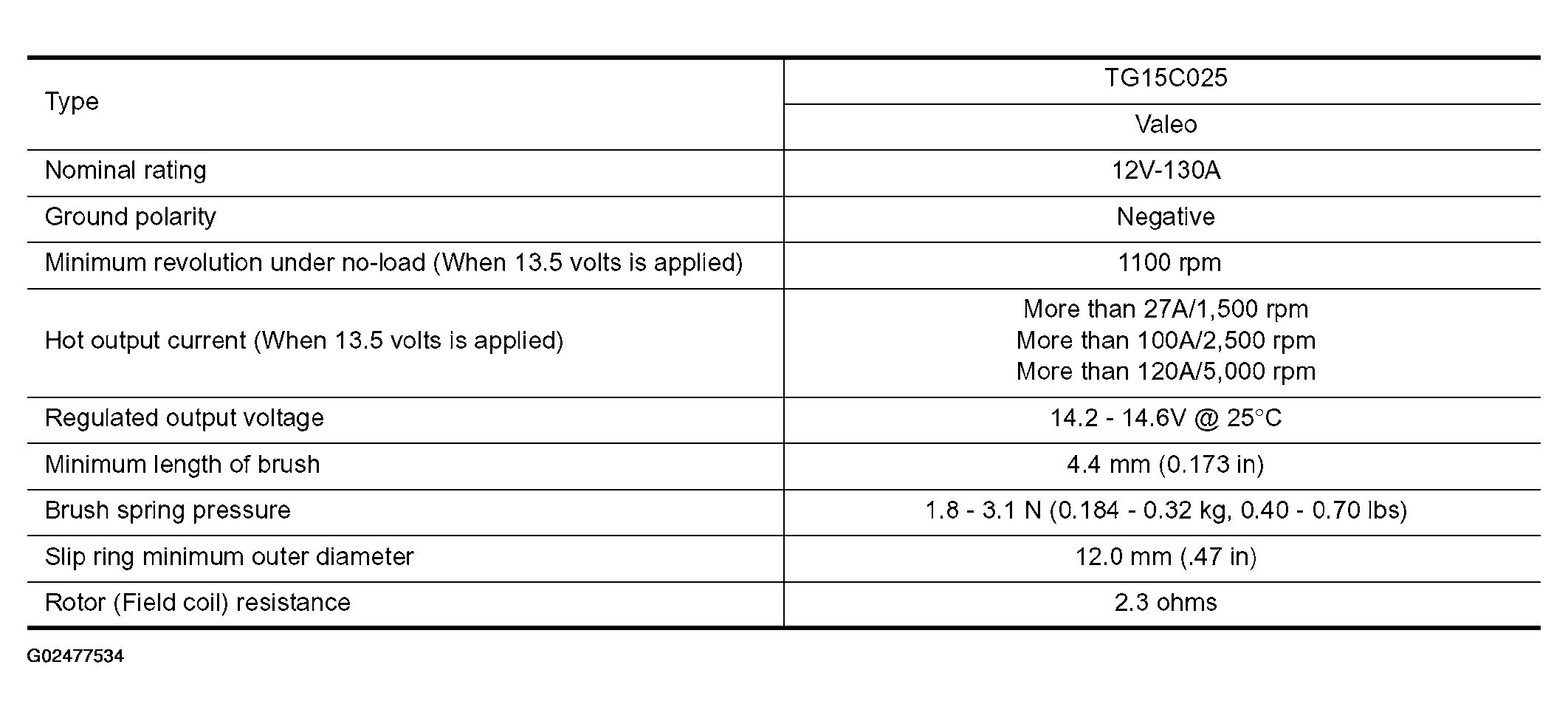 | Type | TG15C025 |
|---|---|
| | Valeo |
| Nominal rating | 12V-130A |
| Ground polarity | Negative |
| Minimum revolution under no-load (When 13.5 volts is applied) | 1100 rpm |
| Hot output current (When 13.5 volts is applied) | More than 27A/1,500 rpm More than 100A/2,500 rpm More than 120A/5,000 rpm |
| Regulated output voltage | 14.2 - 14.6V @ 25°C |
| Minimum length of brush | 4.4 mm (0.173 in) |
| Brush spring pressure | 1.8 - 3.1 N (0.184 - 0.32 kg, 0.40 - 0.70 lbs) |
| Slip ring minimum outer diameter | 12.0 mm (.47 in) |
| Rotor (Field coil) resistance | 2.3 ohms |

G02477534